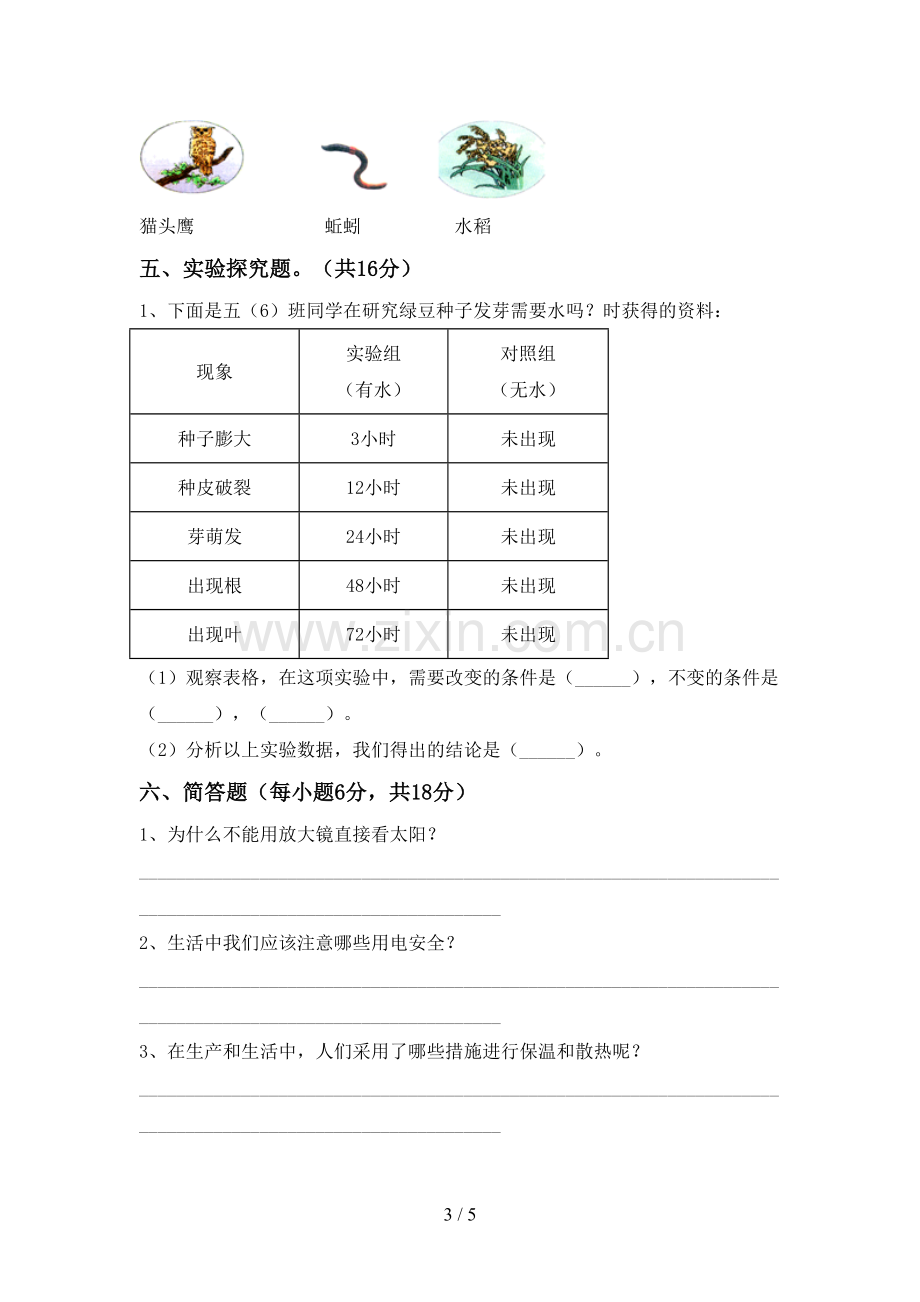 猫头鹰 蚯蚓 水稻

五、实验探究题。（共16分）

1、下面是五（6）班同学在研究绿豆种子发芽需要水吗？时获得的资料：

| 现象 | 实验组（有水） | 对照组（无水） |
|---|---|---|
| 种子膨大 | 3小时 | 未出现 |
| 种皮破裂 | 12小时 | 未出现 |
| 芽萌发 | 24小时 | 未出现 |
| 出现根 | 48小时 | 未出现 |
| 出现叶 | 72小时 | 未出现 |

（1）观察表格，在这项实验中，需要改变的条件是（____），不变的条件是（____），（____）。

（2）分析以上实验数据，我们得出的结论是（____）。

六、简答题（每小题6分，共18分）

1、为什么不能用放大镜直接看太阳？

____

____

2、生活中我们应该注意哪些用电安全？

____

____

3、在生产和生活中，人们采用了哪些措施进行保温和散热呢？

____

____

3 / 5

www.zixin.com.cn